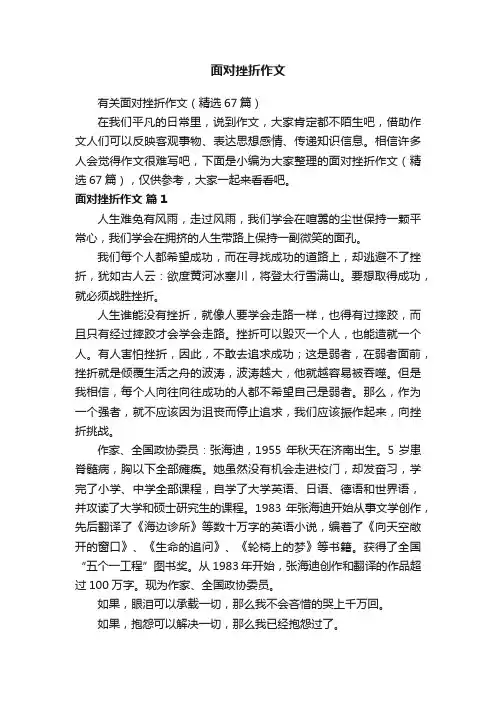 面对挫折作文

有关面对挫折作文（精选 67 篇）

在我们平凡的日常里，说到作文，大家肯定都不陌生吧，借助作文人们可以反映客观事物、表达思想感情、传递知识信息。相信许多人会觉得作文很难写吧，下面是小编为大家整理的面对挫折作文（精选 67 篇），仅供参考，大家一起来看看吧。

面对挫折作文 篇 1

人生难免有风雨，走过风雨，我们学会在喧嚣的尘世保持一颗平常心，我们学会在拥挤的人生带路上保持一副微笑的面孔。

我们每个人都希望成功，而在寻找成功的道路上，却逃避不了挫折，犹如古人云：欲度黄河冰塞川，将登太行雪满山。要想取得成功，就必须战胜挫折。

人生谁能没有挫折，就像人要学会走路一样，也得有过摔跤，而且只有经过摔跤才会学会走路。挫折可以毁灭一个人，也能造就一个人。有人害怕挫折，因此，不敢去追求成功；这是弱者，在弱者面前，挫折就是倾覆生活之舟的波涛，波涛越大，他就越容易被吞噬。但是我相信，每个人向往向往成功的人都不希望自己是弱者。那么，作为一个强者，就不应该因为沮丧而停止追求，我们应该振作起来，向挫折挑战。

作家、全国政协委员：张海迪，1955 年秋天在济南出生。5 岁患脊髓病，胸以下全部瘫痪。她虽然没有机会走进校门，却发奋习，学完了小学、中学全部课程，自学了大学英语、日语、德语和世界语，并攻读了大学和硕士研究生的课程。1983 年张海迪开始从事文学创作，先后翻译了《海边诊所》等数十万字的英语小说，编著了《向天空敞开的窗口》、《生命的追问》、《轮椅上的梦》等书籍。获得了全国“五个一工程”图书奖。从 1983 年开始，张海迪创作和翻译的作品超过 100 万字。现为作家、全国政协委员。

如果，眼泪可以承载一切，那么我不会吝惜的哭上千万回。

如果，抱怨可以解决一切，那么我已经抱怨过了。